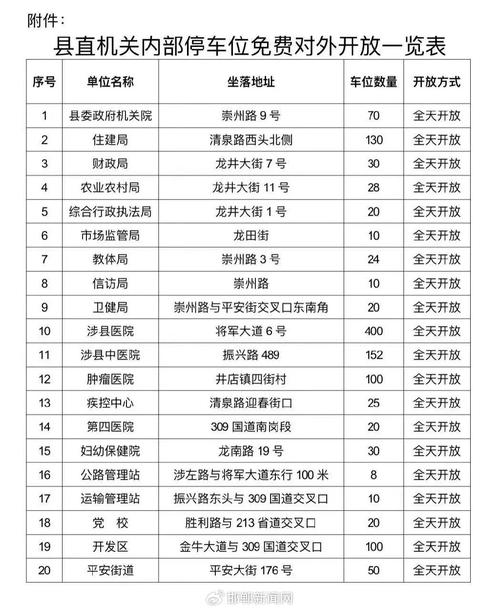 附件：

县直机关内部停车位免费对外开放一览表

| 序号 | 单位名称 | 坐落地址 | 车位数量 | 开放方式 |
|---|---|---|---|---|
| 1 | 县委政府机关院 | 崇州路 9 号 | 70 | 全天开放 |
| 2 | 住建局 | 清泉路西头北侧 | 130 | 全天开放 |
| 3 | 财政局 | 龙井大街 7 号 | 30 | 全天开放 |
| 4 | 农业农村局 | 龙井大街 11 号 | 28 | 全天开放 |
| 5 | 综合行政执法局 | 龙井大街 1 号 | 20 | 全天开放 |
| 6 | 市场监管局 | 龙田街 | 10 | 全天开放 |
| 7 | 教体局 | 崇州路 3 号 | 24 | 全天开放 |
| 8 | 信访局 | 崇州路 | 10 | 全天开放 |
| 9 | 卫健局 | 崇州路与平安街交叉口东南角 | 20 | 全天开放 |
| 10 | 涉县医院 | 将军大道 6 号 | 400 | 全天开放 |
| 11 | 涉县中医院 | 振兴路 489 | 152 | 全天开放 |
| 12 | 肿瘤医院 | 井店镇四街村 | 100 | 全天开放 |
| 13 | 疾控中心 | 清泉路迎春街口 | 25 | 全天开放 |
| 14 | 第四医院 | 309 国道南岗段 | 20 | 全天开放 |
| 15 | 妇幼保健院 | 龙南路 19 号 | 30 | 全天开放 |
| 16 | 公路管理站 | 涉左路与将军大道东行 100 米 | 8 | 全天开放 |
| 17 | 运输管理站 | 振兴路东头与 309 国道交叉口 | 10 | 全天开放 |
| 18 | 党 校 | 胜利路与 213 省道交叉口 | 20 | 全天开放 |
| 19 | 开发区 | 金牛大道与 309 国道交叉口 | 100 | 全天开放 |
| 20 | 平安街道 | 平安大街 176 号 | 50 | 全天开放 |

邯郸新闻网